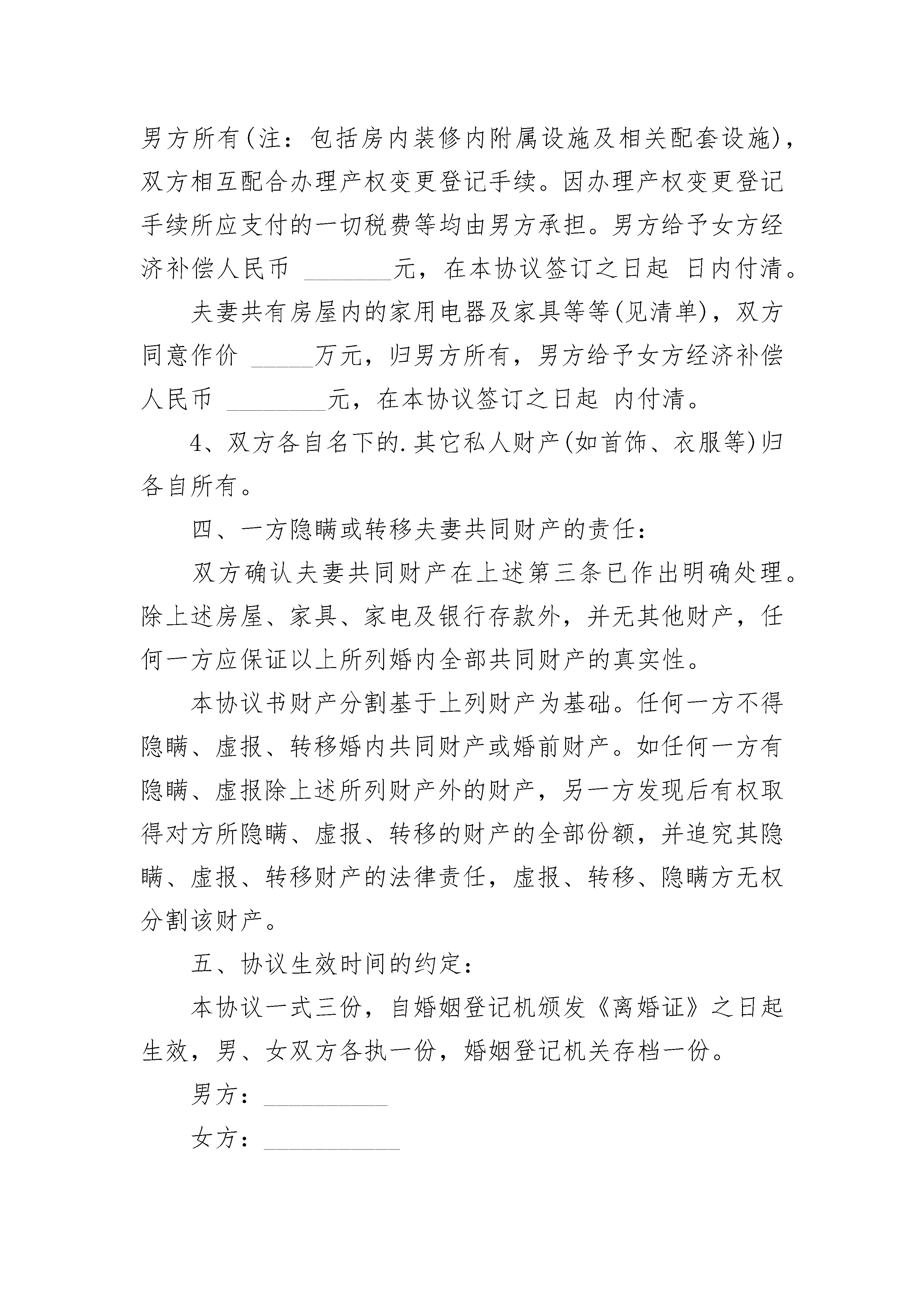 男方所有(注：包括房内装修内附属设施及相关配套设施)，双方相互配合办理产权变更登记手续。因办理产权变更登记手续所应支付的一切税费等均由男方承担。男方给予女方经济补偿人民币 ________元，在本协议签订之日起 日内付清。

夫妻共有房屋内的家用电器及家具等等(见清单)，双方同意作价 ______万元，归男方所有，男方给予女方经济补偿人民币 _________元，在本协议签订之日起 内付清。

4、双方各自名下的.其它私人财产(如首饰、衣服等)归各自所有。

四、一方隐瞒或转移夫妻共同财产的责任：

双方确认夫妻共同财产在上述第三条已作出明确处理。除上述房屋、家具、家电及银行存款外，并无其他财产，任何一方应保证以上所列婚内全部共同财产的真实性。

本协议书财产分割基于上列财产为基础。任何一方不得隐瞒、虚报、转移婚内共同财产或婚前财产。如任何一方有隐瞒、虚报除上述所列财产外的财产，另一方发现后有权取得对方所隐瞒、虚报、转移的财产的全部份额，并追究其隐瞒、虚报、转移财产的法律责任，虚报、转移、隐瞒方无权分割该财产。

五、协议生效时间的约定：

本协议一式三份，自婚姻登记机颁发《离婚证》之日起生效，男、女双方各执一份，婚姻登记机关存档一份。

男方：___________

女方：____________